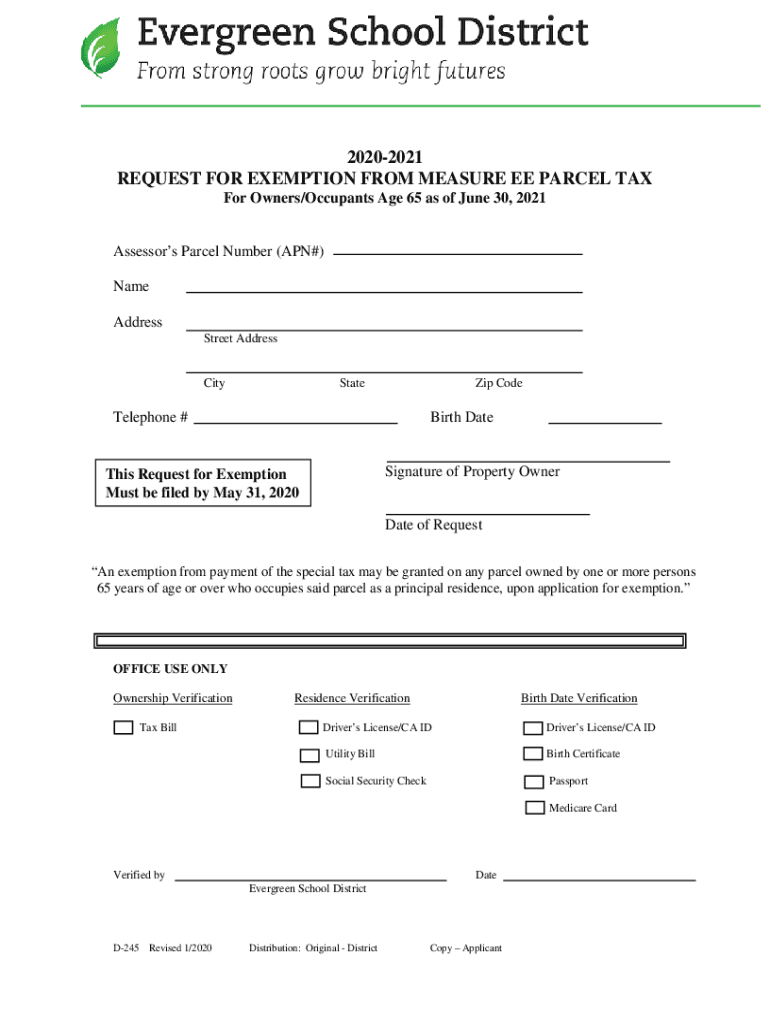 Evergreen School District
From strong roots grow bright futures

2020-2021
REQUEST FOR EXEMPTION FROM MEASURE EE PARCEL TAX
For Owners/Occupants Age 65 as of June 30, 2021

Assessor's Parcel Number (APN#)

Name

Address
Street Address

City State Zip Code

Telephone #

Birth Date

This Request for Exemption Must be filed by May 31, 2020

Signature of Property Owner

Date of Request

"An exemption from payment of the special tax may be granted on any parcel owned by one or more persons 65 years of age or over who occupies said parcel as a principal residence, upon application for exemption."

OFFICE USE ONLY

Ownership Verification

Tax Bill

Residence Verification

Driver's License/CA ID

Utility Bill

Social Security Check

Birth Date Verification

Driver's License/CA ID

Birth Certificate

Passport

Medicare Card

Verified by
Evergreen School District

Date

D-245 Revised 1/2020 Distribution: Original - District Copy – Applicant